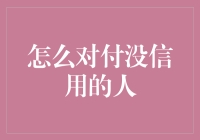 怎么对付没信用的人